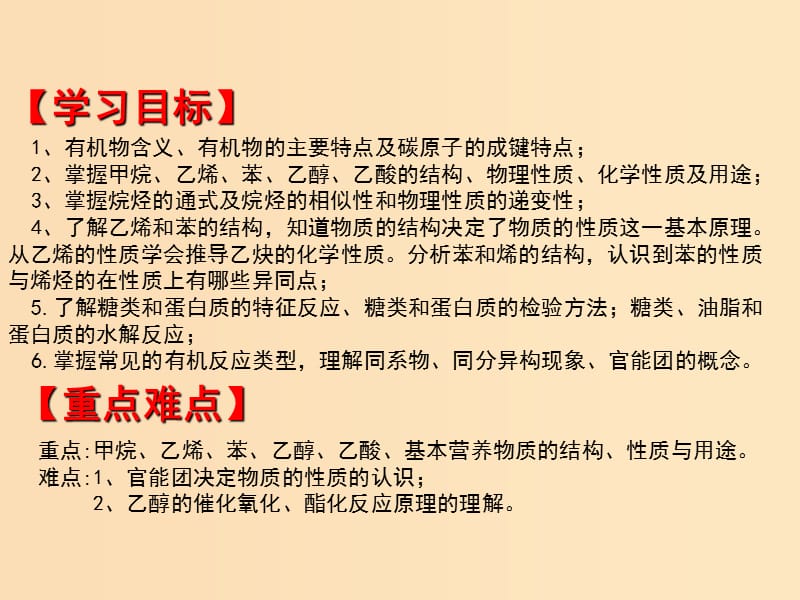 【学习目标】

1、有机物含义、有机物的主要特点及碳原子的成键特点；

2、掌握甲烷、乙烯、苯、乙醇、乙酸的结构、物理性质、化学性质及用途；

3、掌握烷烃的通式及烷烃的相似性和物理性质的递变性；

4、了解乙烯和苯的结构，知道物质的结构决定了物质的性质这一基本原理。从乙烯的性质学会推导乙炔的化学性质。分析苯和烯的结构，认识到苯的性质与烯烃的在性质上有哪些异同点；

5. 了解糖类和蛋白质的特征反应、糖类和蛋白质的检验方法；糖类、油脂和蛋白质的水解反应；

6. 掌握常见的有机反应类型，理解同系物、同分异构现象、官能团的概念。

【重点难点】

重点：甲烷、乙烯、苯、乙醇、乙酸、基本营养物质的结构、性质与用途。

难点：1、官能团决定物质的性质的认识；

2、乙醇的催化氧化、酯化反应原理的理解。